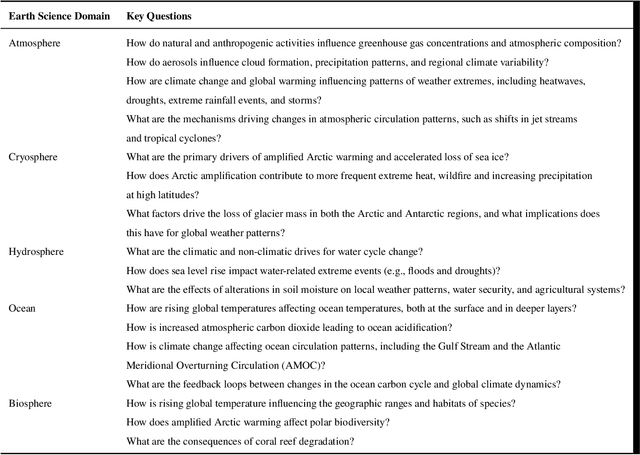 | Earth Science Domain | Key Questions |
|---|---|
| Atmosphere | How do natural and anthropogenic activities influence greenhouse gas concentrations and atmospheric composition? |
| | How do aerosols influence cloud formation, precipitation patterns, and regional climate variability? |
| | How are climate change and global warming influencing patterns of weather extremes, including heatwaves, droughts, extreme rainfall events, and storms? |
| | What are the mechanisms driving changes in atmospheric circulation patterns, such as shifts in jet streams and tropical cyclones? |
| Cryosphere | What are the primary drivers of amplified Arctic warming and accelerated loss of sea ice? |
| | How does Arctic amplification contribute to more frequent extreme heat, wildfire and increasing precipitation at high latitudes? |
| | What factors drive the loss of glacier mass in both the Arctic and Antarctic regions, and what implications does this have for global weather patterns? |
| Hydrosphere | What are the climatic and non-climatic drives for water cycle change? |
| | How does sea level rise impact water-related extreme events (e.g., floods and droughts)? |
| | What are the effects of alterations in soil moisture on local weather patterns, water security, and agricultural systems? |
| Ocean | How are rising global temperatures affecting ocean temperatures, both at the surface and in deeper layers? |
| | How is increased atmospheric carbon dioxide leading to ocean acidification? |
| | How is climate change affecting ocean circulation patterns, including the Gulf Stream and the Atlantic Meridional Overturning Circulation (AMOC)? |
| | What are the feedback loops between changes in the ocean carbon cycle and global climate dynamics? |
| Biosphere | How is rising global temperature influencing the geographic ranges and habitats of species? |
| | How does amplified Arctic warming affect polar biodiversity? |
| | What are the consequences of coral reef degradation? |